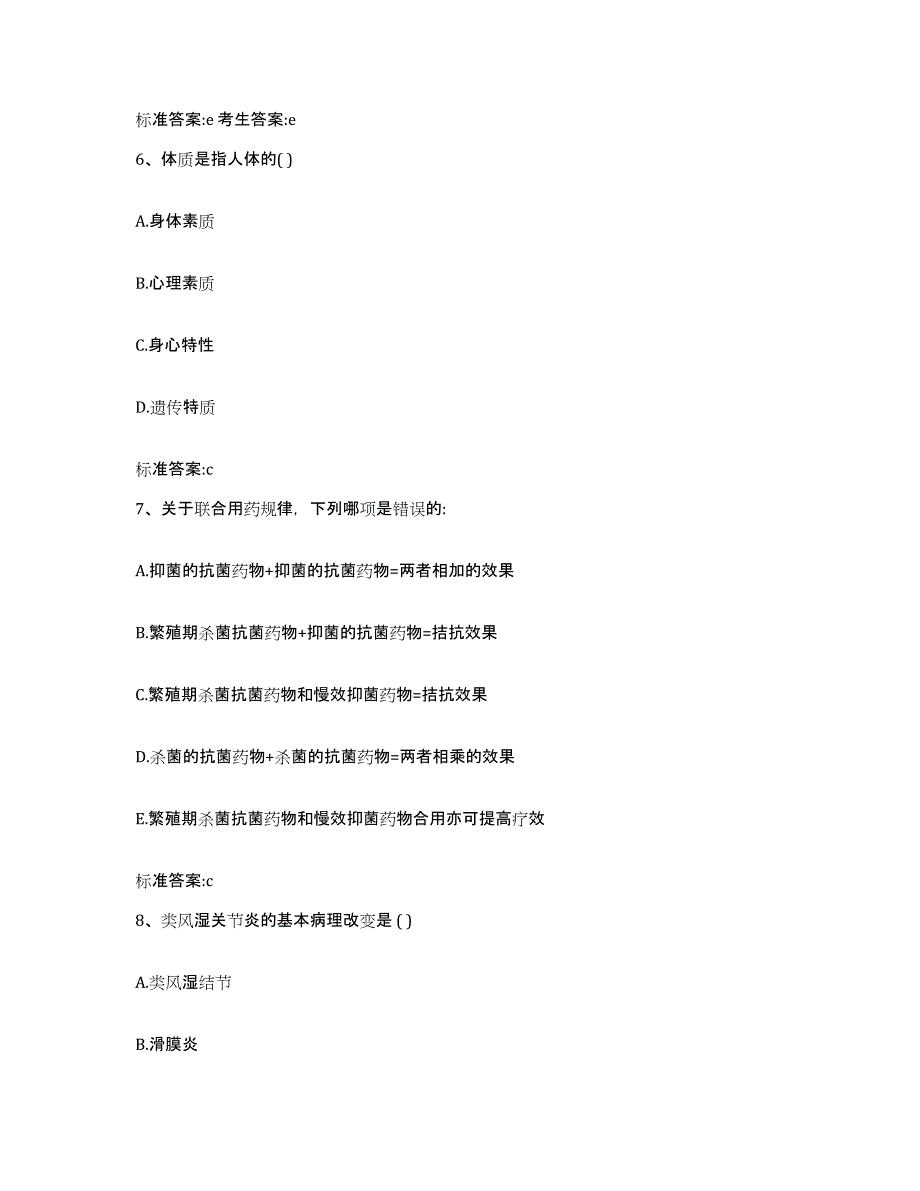 标准答案:e 考生答案:e

6、体质是指人体的( )

A.身体素质

B.心理素质

C.身心特性

D.遗传特质

标准答案:c

7、关于联合用药规律，下列哪项是错误的:

A.抑菌的抗菌药物+抑菌的抗菌药物=两者相加的效果

B.繁殖期杀菌抗菌药物+抑菌的抗菌药物=拮抗效果

C.繁殖期杀菌抗菌药物和慢效抑菌药物=拮抗效果

D.杀菌的抗菌药物+杀菌的抗菌药物=两者相乘的效果

E.繁殖期杀菌抗菌药物和慢效抑菌药物合用亦可提高疗效

标准答案:c

8、类风湿关节炎的基本病理改变是 ( )

A.类风湿结节

B.滑膜炎